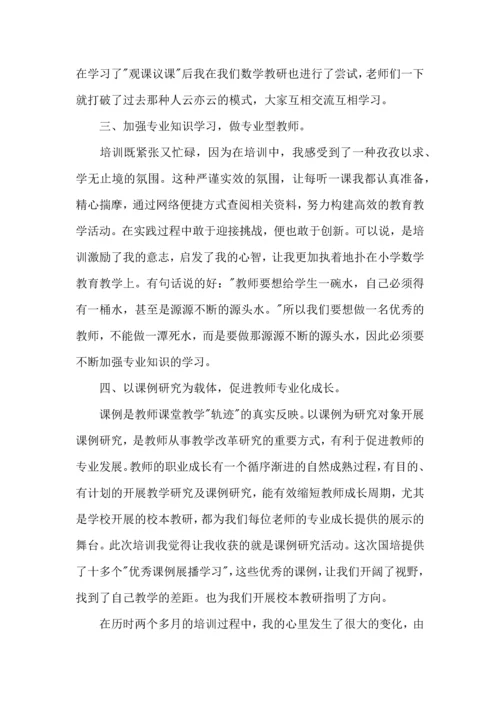 在学习了"观课议课"后我在我们数学教研也进行了尝试，老师们一下就打破了过去那种人云亦云的模式，大家互相交流互相学习。

三、加强专业知识学习，做专业型教师。

培训既紧张又忙碌，因为在培训中，我感受到了一种孜孜以求、学无止境的氛围。这种严谨实效的氛围，让每听一课我都认真准备，精心揣摩，通过网络便捷方式查阅相关资料，努力构建高效的教育教学活动。在实践过程中敢于迎接挑战，便也敢于创新。可以说，是培训激励了我的意志，启发了我的心智，让我更加执着地扑在小学数学教育教学上。有句话说的好："教师要想给学生一碗水，自己必须得有一桶水，甚至是源源不断的源头水。"所以我们要想做一名优秀的教师，不能做一潭死水，而是要做那源源不断的源头水，因此必须要不断加强专业知识的学习。

四、以课例研究为载体，促进教师专业化成长。

课例是教师课堂教学"轨迹"的真实反映。以课例为研究对象开展课例研究，是教师从事教学改革研究的重要方式，有利于促进教师的专业发展。教师的职业成长有一个循序渐进的自然成熟过程，有目的、有计划的开展教学研究及课例研究，能有效缩短教师成长周期，尤其是学校开展的校本教研，都为我们每位老师的专业成长提供的展示的舞台。此次培训我觉得让我收获的就是课例研究活动。这次国培提供了十多个"优秀课例展播学习"，这些优秀的课例，让我们开阔了视野，找到了自己教学的差距。也为我们开展校本教研指明了方向。

在历时两个多月的培训过程中，我的心里发生了很大的变化，由